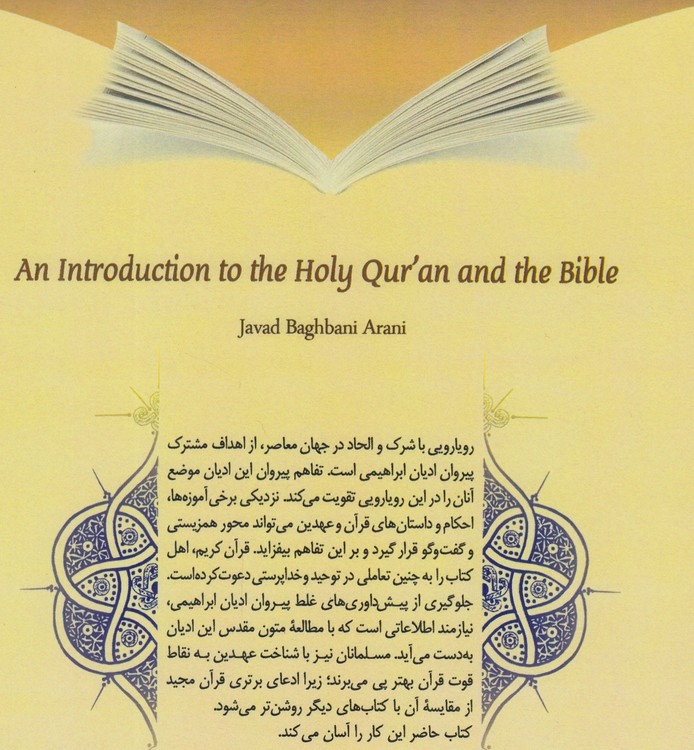 An Introduction to the Holy Qur'an and the Bible

Javad Baghbani Arani

رویارویی با شرک و الحاد در جهان معاصر، از اهداف مشترک پیروان ادیان ابراهیمی است. تفاهم پیروان این ادیان موضع آنان را در این رویارویی تقویت می‌کند. نزدیکی برخی آموزه‌ها، احکام و داستان‌های قرآن و عهدین می‌تواند محور همزیستی و گفت‌وگو قرار گیرد و بر این تفاهم بیفزاید. قرآن کریم، اهل کتاب را به چنین تعاملی در توحید و خداپرستی دعوت کرده‌است. جلوگیری از پیش‌داوری‌های غلط پیروان ادیان ابراهیمی، نیازمند اطلاعاتی است که با مطالعهٔ متون مقدس این ادیان به‌دست می‌آید. مسلمانان نیز با شناخت عهدین به نقاط قوت قرآن بهتر پی می‌برند؛ زیرا ادعای برتری قرآن مجید از مقایسهٔ آن با کتاب‌های دیگر روشن‌تر می‌شود. کتاب حاضر این کار را آسان می‌کند.